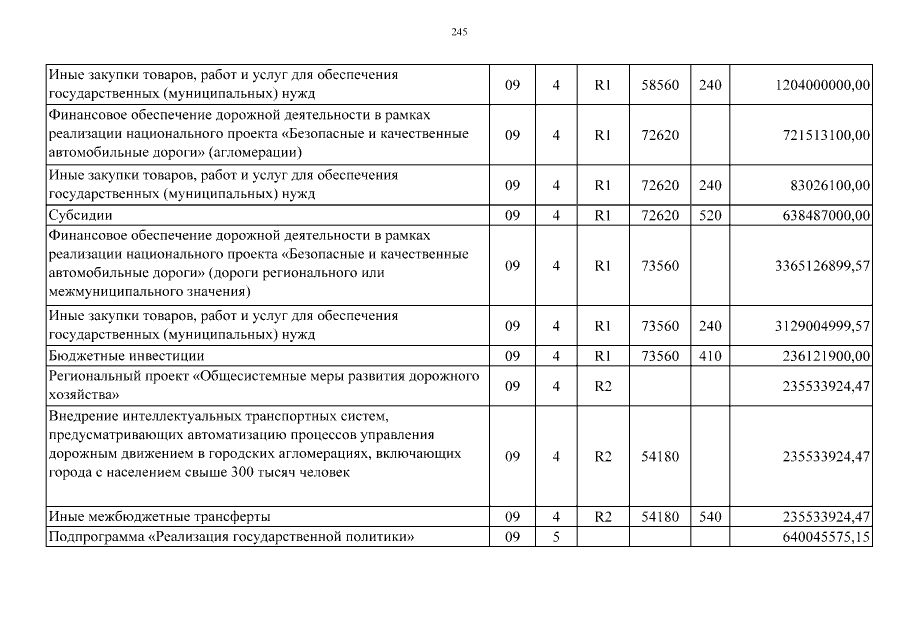 245

| | | | | | | |
|---|---|---|---|---|---|---|
| Иные закупки товаров, работ и услуг для обеспечения государственных (муниципальных) нужд | 09 | 4 | R1 | 58560 | 240 | 1204000000,00 |
| Финансовое обеспечение дорожной деятельности в рамках реализации национального проекта «Безопасные и качественные автомобильные дороги» (агломерации) | 09 | 4 | R1 | 72620 | | 721513100,00 |
| Иные закупки товаров, работ и услуг для обеспечения государственных (муниципальных) нужд | 09 | 4 | R1 | 72620 | 240 | 83026100,00 |
| Субсидии | 09 | 4 | R1 | 72620 | 520 | 638487000,00 |
| Финансовое обеспечение дорожной деятельности в рамках реализации национального проекта «Безопасные и качественные автомобильные дороги» (дороги регионального или межмуниципального значения) | 09 | 4 | R1 | 73560 | | 3365126899,57 |
| Иные закупки товаров, работ и услуг для обеспечения государственных (муниципальных) нужд | 09 | 4 | R1 | 73560 | 240 | 3129004999,57 |
| Бюджетные инвестиции | 09 | 4 | R1 | 73560 | 410 | 236121900,00 |
| Региональный проект «Общесистемные меры развития дорожного хозяйства» | 09 | 4 | R2 | | | 235533924,47 |
| Внедрение интеллектуальных транспортных систем, предусматривающих автоматизацию процессов управления дорожным движением в городских агломерациях, включающих города с населением свыше 300 тысяч человек | 09 | 4 | R2 | 54180 | | 235533924,47 |
| Иные межбюджетные трансферты | 09 | 4 | R2 | 54180 | 540 | 235533924,47 |
| Подпрограмма «Реализация государственной политики» | 09 | 5 | | | | 640045575,15 |